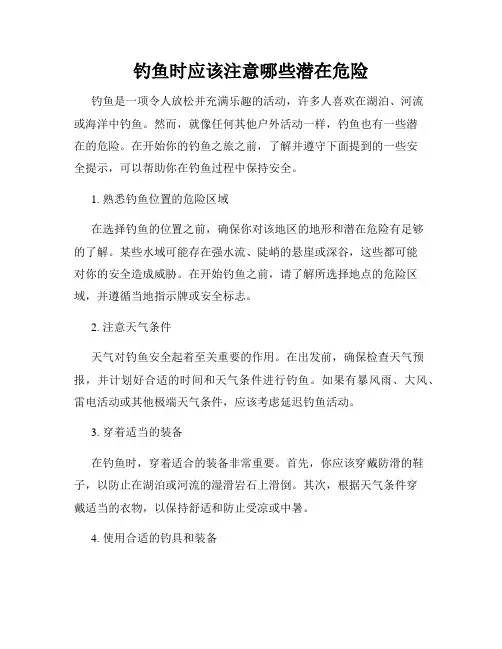 钓鱼时应该注意哪些潜在危险

钓鱼是一项令人放松并充满乐趣的活动，许多人喜欢在湖泊、河流或海洋中钓鱼。然而，就像任何其他户外活动一样，钓鱼也有一些潜在的危险。在开始你的钓鱼之旅之前，了解并遵守下面提到的一些安全提示，可以帮助你在钓鱼过程中保持安全。

1. 熟悉钓鱼位置的危险区域

在选择钓鱼的位置之前，确保你对该地区的地形和潜在危险有足够的了解。某些水域可能存在强水流、陡峭的悬崖或深谷，这些都可能对你的安全造成威胁。在开始钓鱼之前，请了解所选择地点的危险区域，并遵循当地指示牌或安全标志。

2. 注意天气条件

天气对钓鱼安全起着至关重要的作用。在出发前，确保检查天气预报，并计划好合适的时间和天气条件进行钓鱼。如果有暴风雨、大风、雷电活动或其他极端天气条件，应该考虑延迟钓鱼活动。

3. 穿着适当的装备

在钓鱼时，穿着适合的装备非常重要。首先，你应该穿戴防滑的鞋子，以防止在湖泊或河流的湿滑岩石上滑倒。其次，根据天气条件穿戴适当的衣物，以保持舒适和防止受凉或中暑。

4. 使用合适的钓具和装备